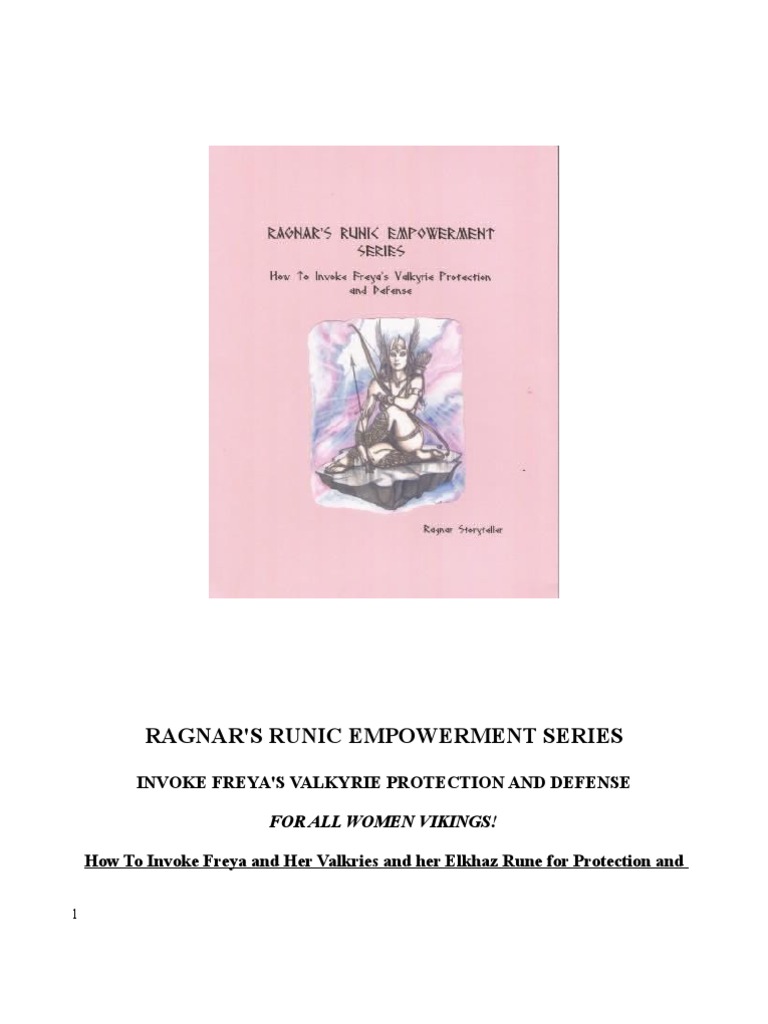 RAGNAR'S RUNIC EMPOWERMENT SERIES

How To Invoke Freya's Valkyrie Protection and Defense

Ragnar Storyteller

RAGNAR'S RUNIC EMPOWERMENT SERIES

INVOKE FREYA'S VALKYRIE PROTECTION AND DEFENSE

FOR ALL WOMEN VIKINGS!

How To Invoke Freya and Her Valkries and her Elkhaz Rune for Protection and

1